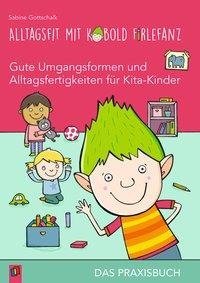 Sabine Gottschalk

ALLTAGSFIT MIT KOBOLD FIRLEFANZ

Gute Umgangsformen und Alltagsfertigkeiten für Kita-Kinder

DAS PRAXISBUCH